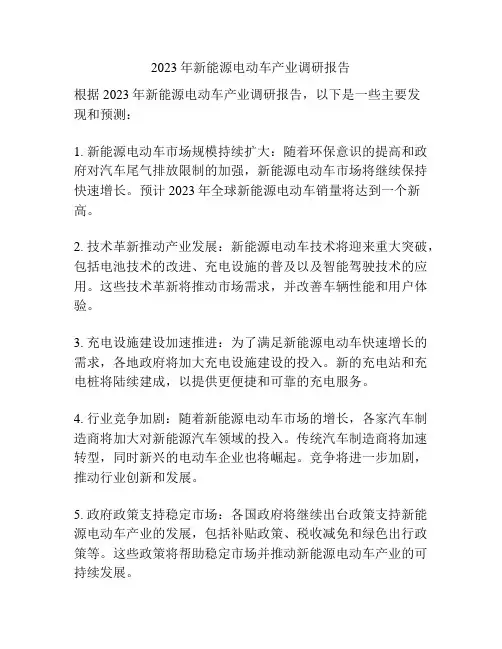 2023 年新能源电动车产业调研报告

根据 2023 年新能源电动车产业调研报告，以下是一些主要发现和预测：

1. 新能源电动车市场规模持续扩大：随着环保意识的提高和政府对汽车尾气排放限制的加强，新能源电动车市场将继续保持快速增长。预计 2023 年全球新能源电动车销量将达到一个新高。

2. 技术革新推动产业发展：新能源电动车技术将迎来重大突破，包括电池技术的改进、充电设施的普及以及智能驾驶技术的应用。这些技术革新将推动市场需求，并改善车辆性能和用户体验。

3. 充电设施建设加速推进：为了满足新能源电动车快速增长的需求，各地政府将加大充电设施建设的投入。新的充电站和充电桩将陆续建成，以提供更便捷和可靠的充电服务。

4. 行业竞争加剧：随着新能源电动车市场的增长，各家汽车制造商将加大对新能源汽车领域的投入。传统汽车制造商将加速转型，同时新兴的电动车企业也将崛起。竞争将进一步加剧，推动行业创新和发展。

5. 政府政策支持稳定市场：各国政府将继续出台政策支持新能源电动车产业的发展，包括补贴政策、税收减免和绿色出行政策等。这些政策将帮助稳定市场并推动新能源电动车产业的可持续发展。